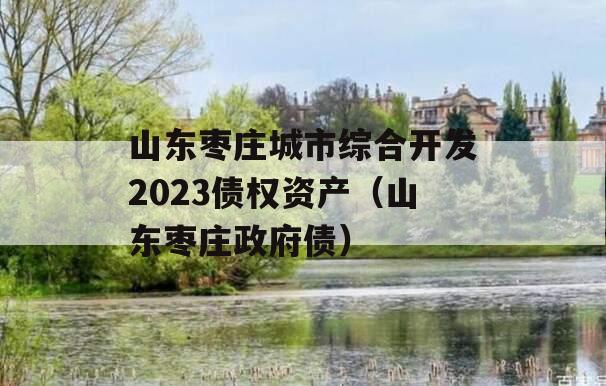 山东枣庄城市综合开发2023债权资产（山东枣庄政府债）